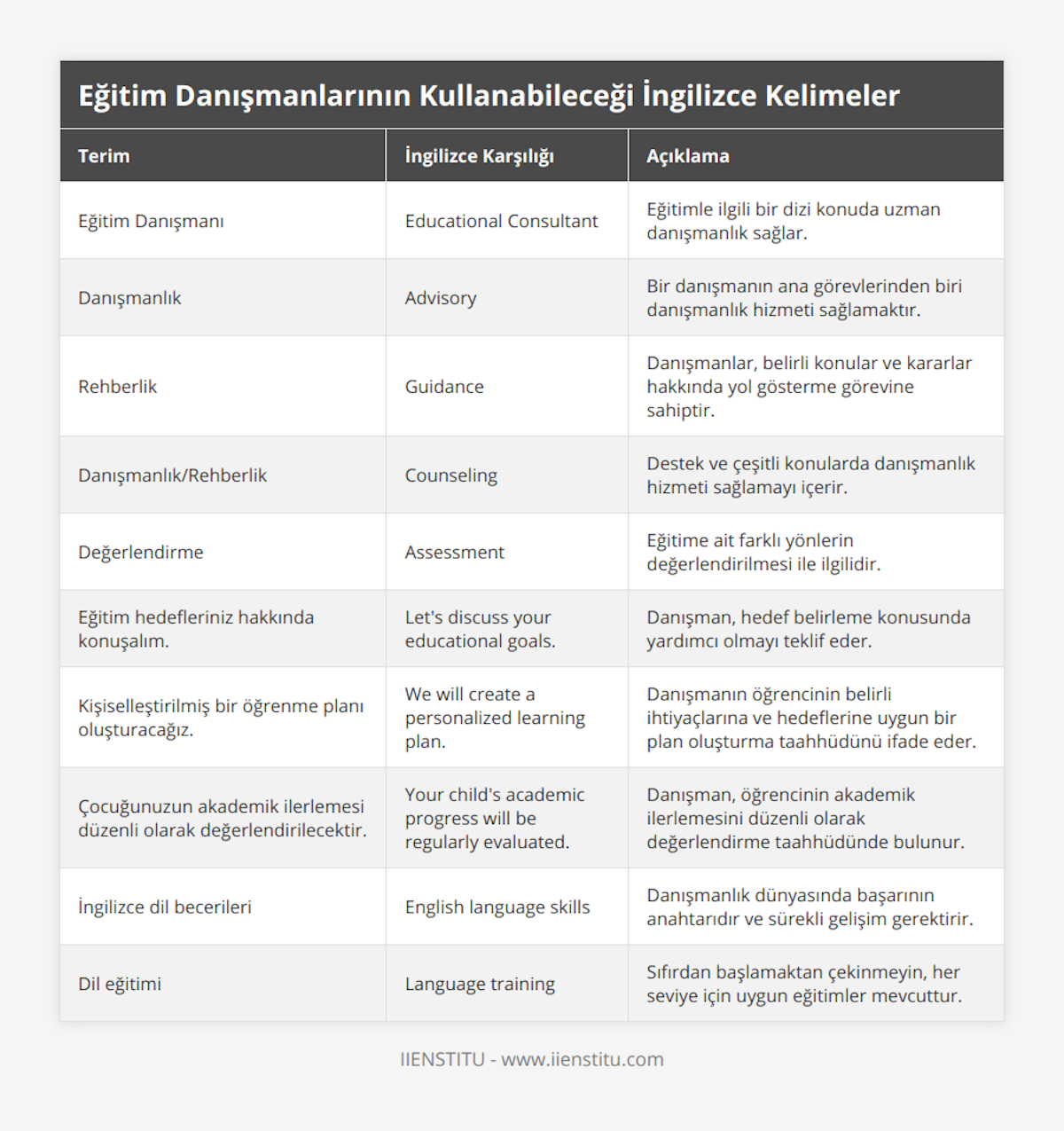 Eğitim Danışmanlarının Kullanabileceği İngilizce Kelimeler

| Terim | İngilizce Karşılığı | Açıklama |
|---|---|---|
| Eğitim Danışmanı | Educational Consultant | Eğitimle ilgili bir dizi konuda uzman danışmanlık sağlar. |
| Danışmanlık | Advisory | Bir danışmanın ana görevlerinden biri danışmanlık hizmeti sağlamaktır. |
| Rehberlik | Guidance | Danışmanlar, belirli konular ve kararlar hakkında yol gösterme görevine sahiptir. |
| Danışmanlık/Rehberlik | Counseling | Destek ve çeşitli konularda danışmanlık hizmeti sağlamayı içerir. |
| Değerlendirme | Assessment | Eğitime ait farklı yönlerin değerlendirilmesi ile ilgilidir. |
| Eğitim hedefleriniz hakkında konuşalım. | Let's discuss your educational goals. | Danışman, hedef belirleme konusunda yardımcı olmayı teklif eder. |
| Kişiselleştirilmiş bir öğrenme planı oluşturacağız. | We will create a personalized learning plan. | Danışmanın öğrencinin belirli ihtiyaçlarına ve hedeflerine uygun bir plan oluşturma taahhüdünü ifade eder. |
| Çocuğunuzun akademik ilerlemesi düzenli olarak değerlendirilecektir. | Your child's academic progress will be regularly evaluated. | Danışman, öğrencinin akademik ilerlemesini düzenli olarak değerlendirme taahhüdünde bulunur. |
| İngilizce dil becerileri | English language skills | Danışmanlık dünyasında başarının anahtarıdır ve sürekli gelişim gerektirir. |
| Dil eğitimi | Language training | Sıfırdan başlamaktan çekinmeyin, her seviye için uygun eğitimler mevcuttur. |

IIENSTITU - www.iienstitu.com